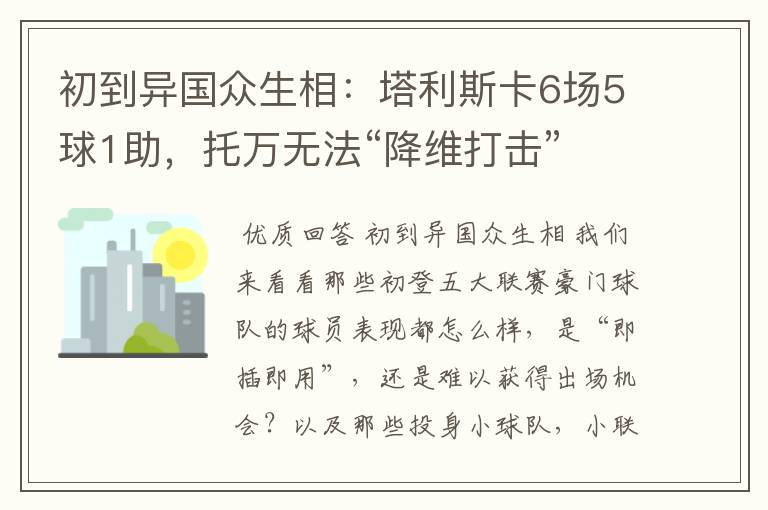 初到异国众生相：塔利斯卡6场5球1助，托万无法“降维打击”

优质回答 初到异国众生相 我们来看看那些初登五大联赛豪门球队的球员表现都怎么样，是“即插即用”，还是难以获得出场机会？以及那些投身小球队，小联